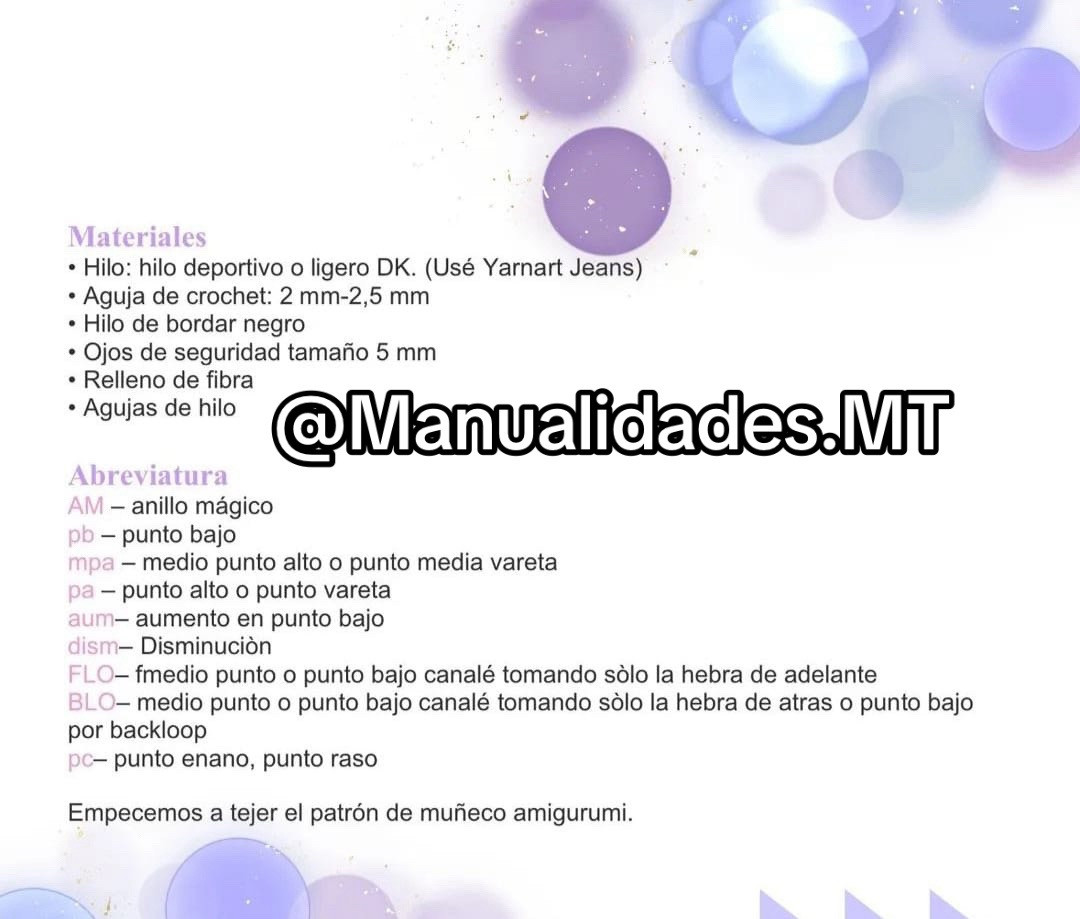 Materiales
• Hilo: hilo deportivo o ligero DK. (Usé Yarnart Jeans)
• Aguja de crochet: 2 mm-2,5 mm
• Hilo de bordar negro
• Ojos de seguridad tamaño 5 mm
• Relleno de fibra
• Agujas de hilo

@Manualidades.MT

Abreviatura
AM – anillo mágico
pb – punto bajo
mpa – medio punto alto o punto media vareta
pa – punto alto o punto vareta
aum– aumento en punto bajo
dism– Disminuciòn
FLO– fmedio punto o punto bajo canalé tomando sòlo la hebra de adelante
BLO– medio punto o punto bajo canalé tomando sòlo la hebra de atras o punto bajo por backloop
pc– punto enano, punto raso

Empecemos a tejer el patrón de muñeco amigurumi.